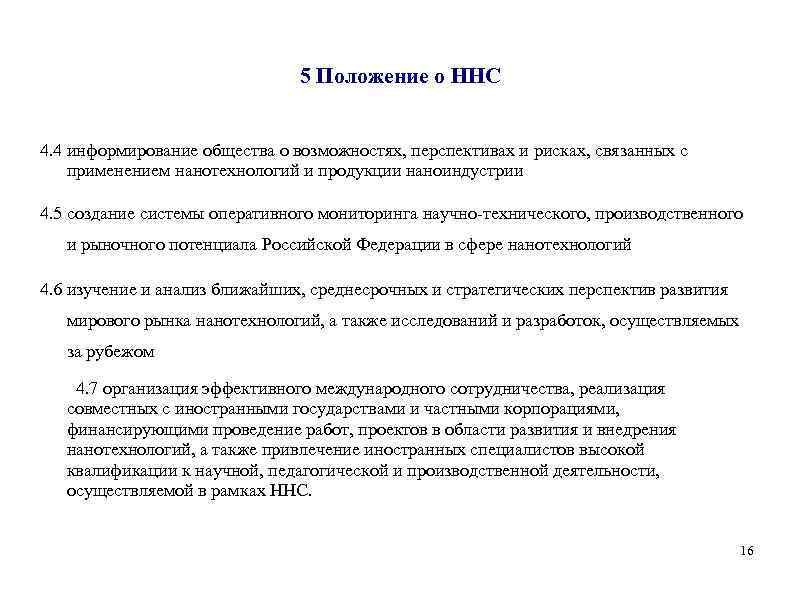 5 Положение о ННС

4.4 информирование общества о возможностях, перспективах и рисках, связанных с применением нанотехнологий и продукции наноиндустрии

4.5 создание системы оперативного мониторинга научно-технического, производственного и рыночного потенциала Российской Федерации в сфере нанотехнологий

4.6 изучение и анализ ближайших, среднесрочных и стратегических перспектив развития мирового рынка нанотехнологий, а также исследований и разработок, осуществляемых за рубежом

4.7 организация эффективного международного сотрудничества, реализация совместных с иностранными государствами и частными корпорациями, финансирующими проведение работ, проектов в области развития и внедрения нанотехнологий, а также привлечение иностранных специалистов высокой квалификации к научной, педагогической и производственной деятельности, осуществляемой в рамках ННС.

16